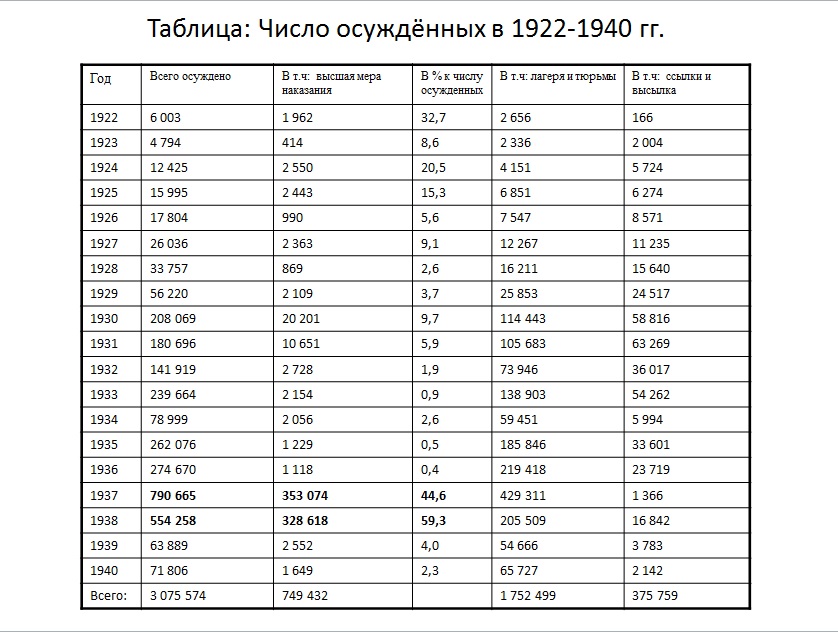 Таблица: Число осуждённых в 1922-1940 гг.

| Год | Всего осуждено | В т.ч: высшая мера наказания | В % к числу осужденных | В т.ч: лагеря и тюрьмы | В т.ч: ссылки и высылка |
|---|---|---|---|---|---|
| 1922 | 6 003 | 1 962 | 32,7 | 2 656 | 166 |
| 1923 | 4 794 | 414 | 8,6 | 2 336 | 2 004 |
| 1924 | 12 425 | 2 550 | 20,5 | 4 151 | 5 724 |
| 1925 | 15 995 | 2 443 | 15,3 | 6 851 | 6 274 |
| 1926 | 17 804 | 990 | 5,6 | 7 547 | 8 571 |
| 1927 | 26 036 | 2 363 | 9,1 | 12 267 | 11 235 |
| 1928 | 33 757 | 869 | 2,6 | 16 211 | 15 640 |
| 1929 | 56 220 | 2 109 | 3,7 | 25 853 | 24 517 |
| 1930 | 208 069 | 20 201 | 9,7 | 114 443 | 58 816 |
| 1931 | 180 696 | 10 651 | 5,9 | 105 683 | 63 269 |
| 1932 | 141 919 | 2 728 | 1,9 | 73 946 | 36 017 |
| 1933 | 239 664 | 2 154 | 0,9 | 138 903 | 54 262 |
| 1934 | 78 999 | 2 056 | 2,6 | 59 451 | 5 994 |
| 1935 | 262 076 | 1 229 | 0,5 | 185 846 | 33 601 |
| 1936 | 274 670 | 1 118 | 0,4 | 219 418 | 23 719 |
| 1937 | 790 665 | 353 074 | 44,6 | 429 311 | 1 366 |
| 1938 | 554 258 | 328 618 | 59,3 | 205 509 | 16 842 |
| 1939 | 63 889 | 2 552 | 4,0 | 54 666 | 3 783 |
| 1940 | 71 806 | 1 649 | 2,3 | 65 727 | 2 142 |
| Всего: | 3 075 574 | 749 432 | | 1 752 499 | 375 759 |